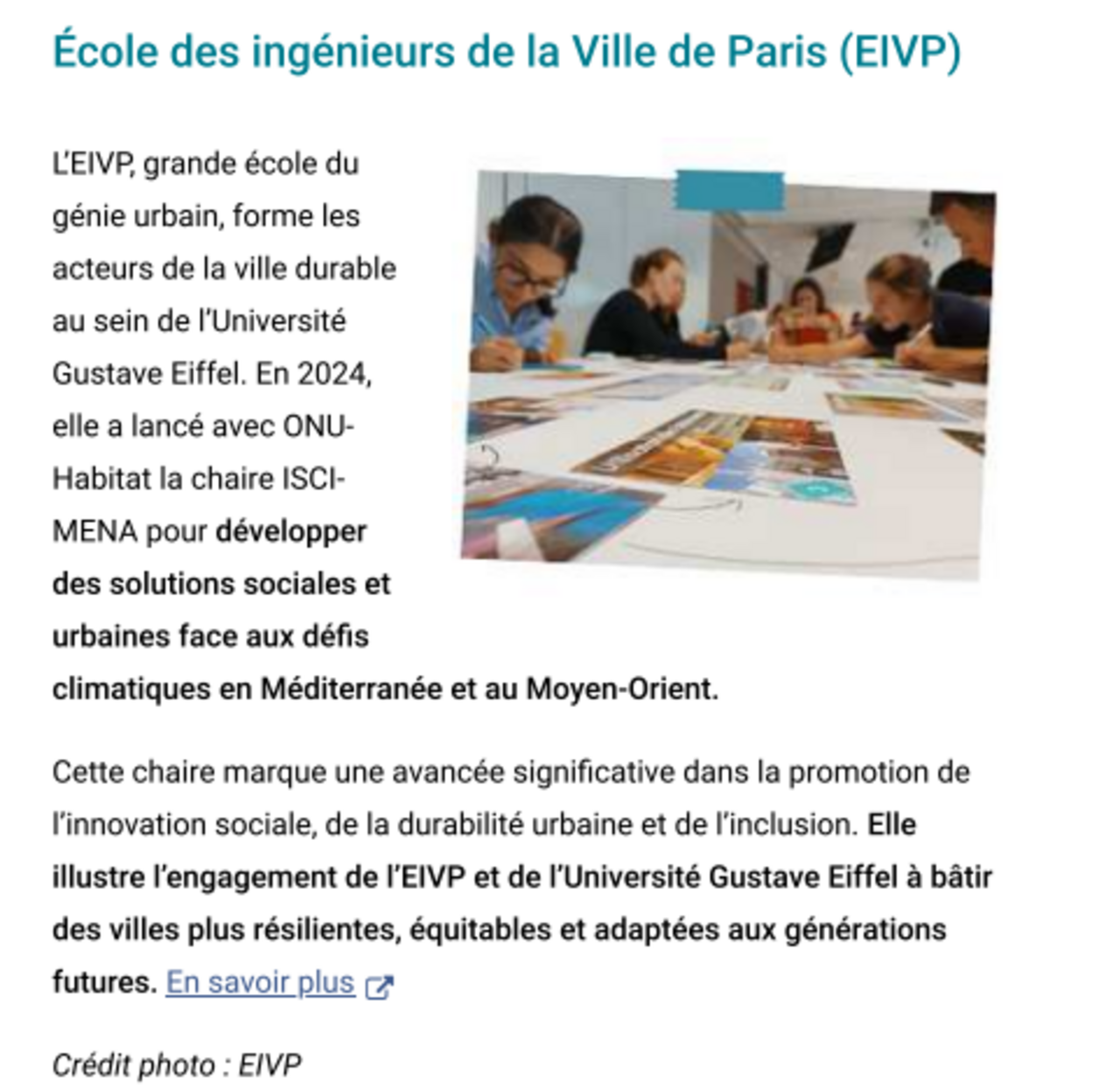 École des ingénieurs de la Ville de Paris (EIVP)

L'EIVP, grande école du génie urbain, forme les acteurs de la ville durable au sein de l'Université Gustave Eiffel. En 2024, elle a lancé avec ONU-Habitat la chaire ISCI-MENA pour développer des solutions sociales et urbaines face aux défis climatiques en Méditerranée et au Moyen-Orient.

Cette chaire marque une avancée significative dans la promotion de l'innovation sociale, de la durabilité urbaine et de l'inclusion. Elle illustre l'engagement de l'EIVP et de l'Université Gustave Eiffel à bâtir des villes plus résilientes, équitables et adaptées aux générations futures. En savoir plus

Crédit photo : EIVP